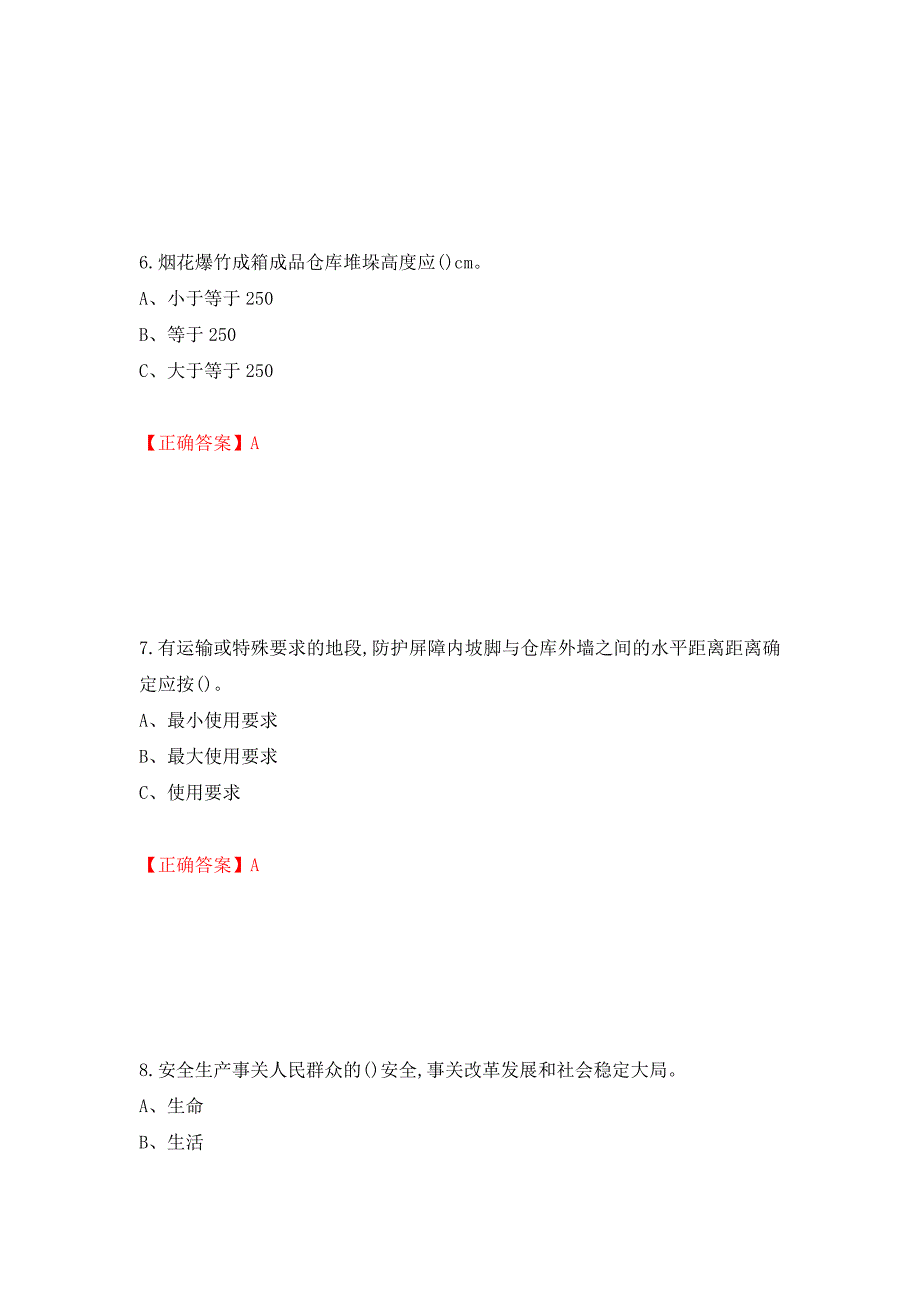 6.烟花爆竹成箱成品仓库堆垛高度应()cm。

A、小于等于 250

B、等于 250

C、大于等于 250

【正确答案】A

7.有运输或特殊要求的地段,防护屏障内坡脚与仓库外墙之间的水平距离距离确定应按()。

A、最小使用要求

B、最大使用要求

C、使用要求

【正确答案】A

8.安全生产事关人民群众的()安全,事关改革发展和社会稳定大局。

A、生命

B、生活